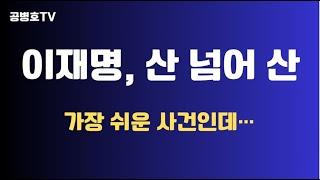 공병호TV

이재명, 산 넘어 산

가장 쉬운 사건인데…